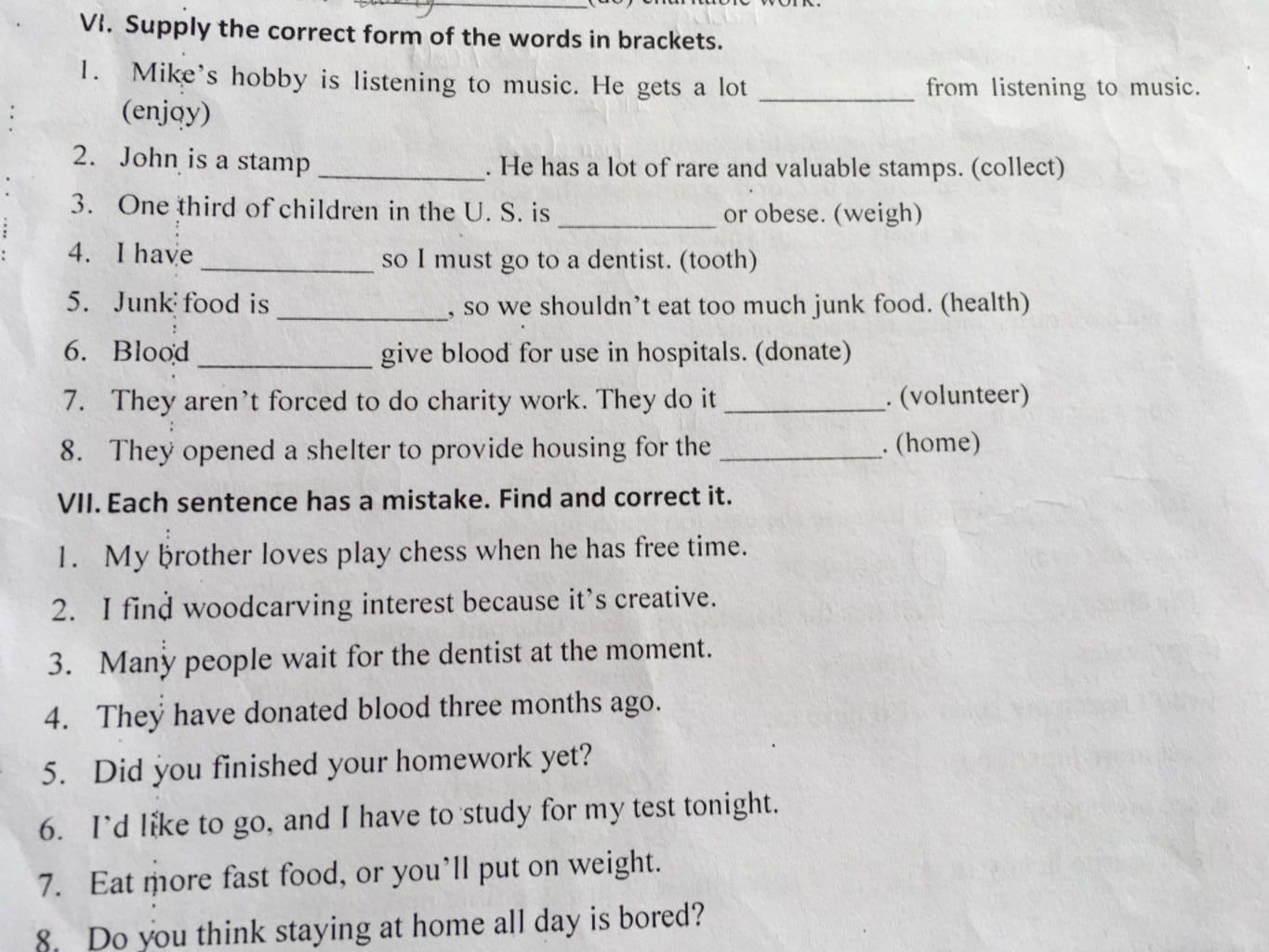 VI. Supply the correct form of the words in brackets.

1. Mike's hobby is listening to music. He gets a lot __________ from listening to music. (enjoy)

2. John is a stamp __________. He has a lot of rare and valuable stamps. (collect)

3. One third of children in the U. S. is __________ or obese. (weigh)

4. I have __________ so I must go to a dentist. (tooth)

5. Junk food is __________, so we shouldn't eat too much junk food. (health)

6. Blood __________ give blood for use in hospitals. (donate)

7. They aren't forced to do charity work. They do it __________. (volunteer)

8. They opened a shelter to provide housing for the __________. (home)

VII. Each sentence has a mistake. Find and correct it.

1. My brother loves play chess when he has free time.

2. I find woodcarving interest because it's creative.

3. Many people wait for the dentist at the moment.

4. They have donated blood three months ago.

5. Did you finished your homework yet?

6. I'd like to go, and I have to study for my test tonight.

7. Eat more fast food, or you'll put on weight.

8. Do you think staying at home all day is bored?